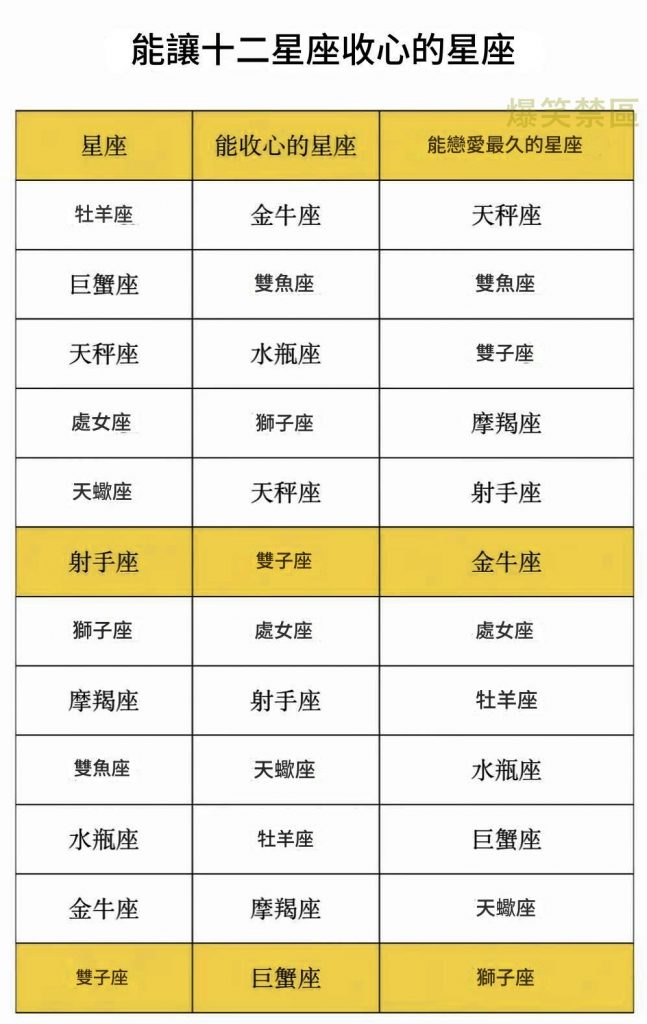 能讓十二星座收心的星座

| 星座 | 能收心的星座 | 能戀愛最久的星座 |
|---|---|---|
| 牡羊座 | 金牛座 | 天秤座 |
| 巨蟹座 | 雙魚座 | 雙魚座 |
| 天秤座 | 水瓶座 | 雙子座 |
| 處女座 | 獅子座 | 摩羯座 |
| 天蠍座 | 天秤座 | 射手座 |
| 射手座 | 雙子座 | 金牛座 |
| 獅子座 | 處女座 | 處女座 |
| 摩羯座 | 射手座 | 牡羊座 |
| 雙魚座 | 天蠍座 | 水瓶座 |
| 水瓶座 | 牡羊座 | 巨蟹座 |
| 金牛座 | 摩羯座 | 天蠍座 |
| 雙子座 | 巨蟹座 | 獅子座 |

爆笑禁區